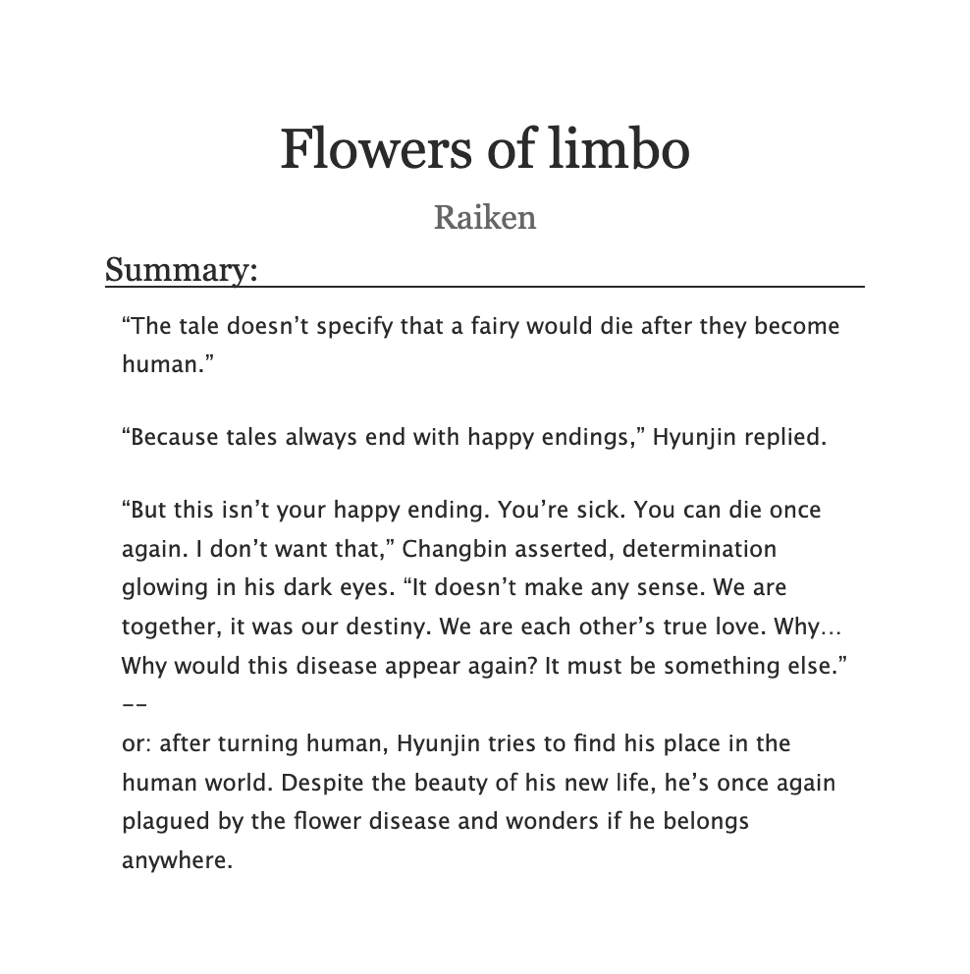 Flowers of limbo

Raiken

Summary:

“The tale doesn’t specify that a fairy would die after they become human.”

“Because tales always end with happy endings,” Hyunjin replied.

“But this isn’t your happy ending. You’re sick. You can die once again. I don’t want that,” Changbin asserted, determination glowing in his dark eyes. “It doesn’t make any sense. We are together, it was our destiny. We are each other’s true love. Why… Why would this disease appear again? It must be something else.”
--
or: after turning human, Hyunjin tries to find his place in the human world. Despite the beauty of his new life, he’s once again plagued by the flower disease and wonders if he belongs anywhere.